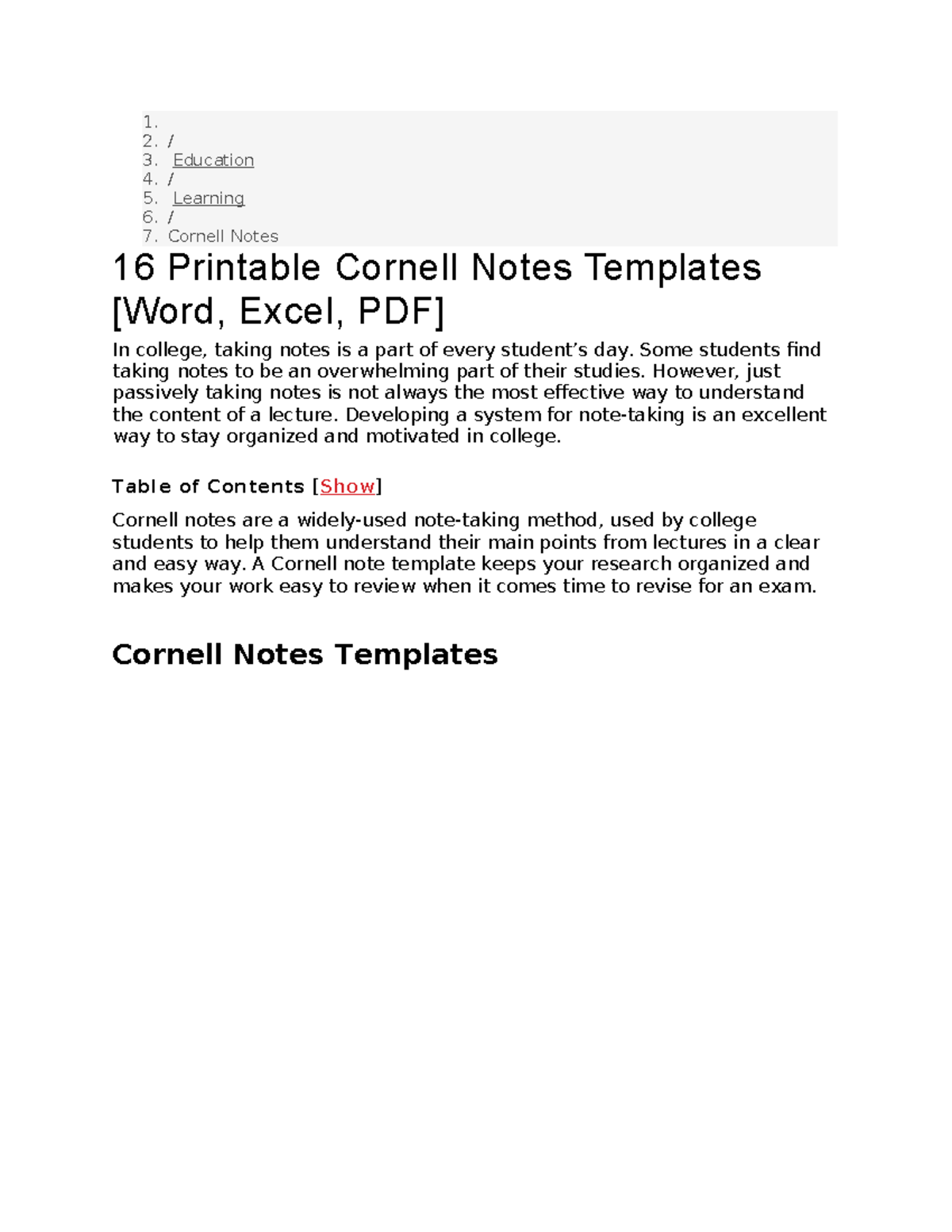 1.
2. /
3. Education
4. /
5. Learning
6. /
7. Cornell Notes

16 Printable Cornell Notes Templates [Word, Excel, PDF]

In college, taking notes is a part of every student’s day. Some students find taking notes to be an overwhelming part of their studies. However, just passively taking notes is not always the most effective way to understand the content of a lecture. Developing a system for note-taking is an excellent way to stay organized and motivated in college.

Table of Contents [Show]

Cornell notes are a widely-used note-taking method, used by college students to help them understand their main points from lectures in a clear and easy way. A Cornell note template keeps your research organized and makes your work easy to review when it comes time to revise for an exam.

Cornell Notes Templates